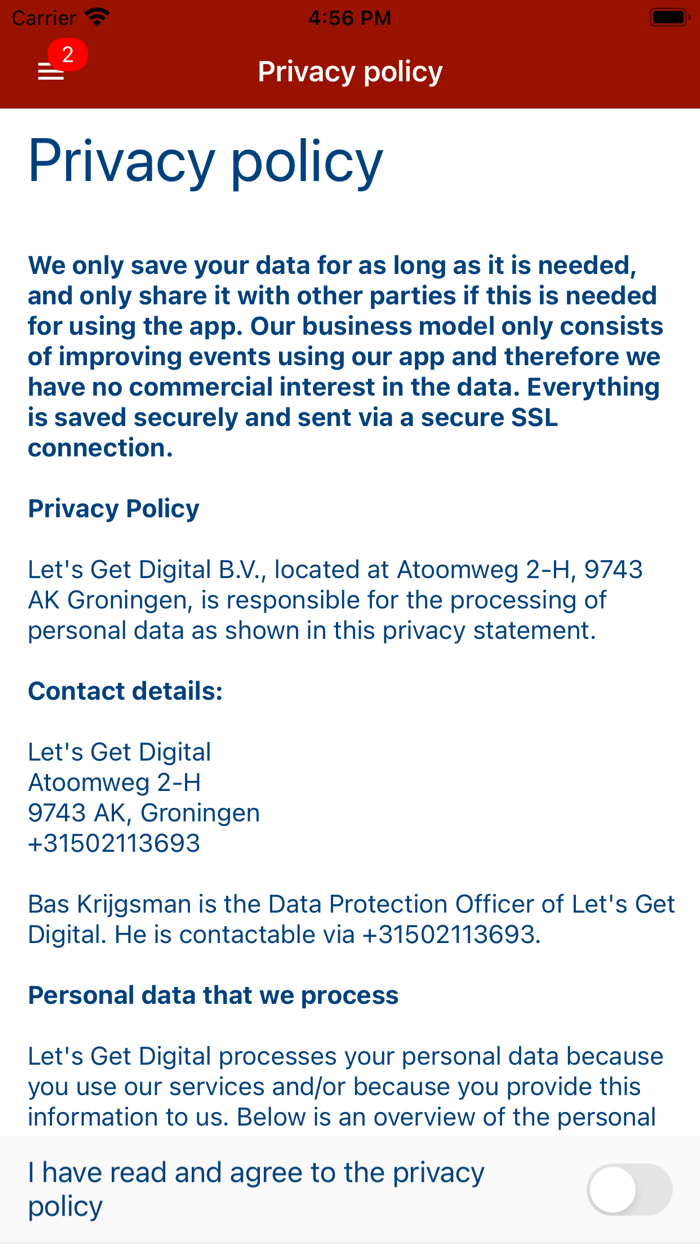 Carrier 4:56 PM

2

Privacy policy

Privacy policy

We only save your data for as long as it is needed, and only share it with other parties if this is needed for using the app. Our business model only consists of improving events using our app and therefore we have no commercial interest in the data. Everything is saved securely and sent via a secure SSL connection.

Privacy Policy

Let's Get Digital B.V., located at Atoomweg 2-H, 9743 AK Groningen, is responsible for the processing of personal data as shown in this privacy statement.

Contact details:

Let's Get Digital
Atoomweg 2-H
9743 AK, Groningen
+31502113693

Bas Krijgsman is the Data Protection Officer of Let's Get Digital. He is contactable via +31502113693.

Personal data that we process

Let's Get Digital processes your personal data because you use our services and/or because you provide this information to us. Below is an overview of the personal

I have read and agree to the privacy policy